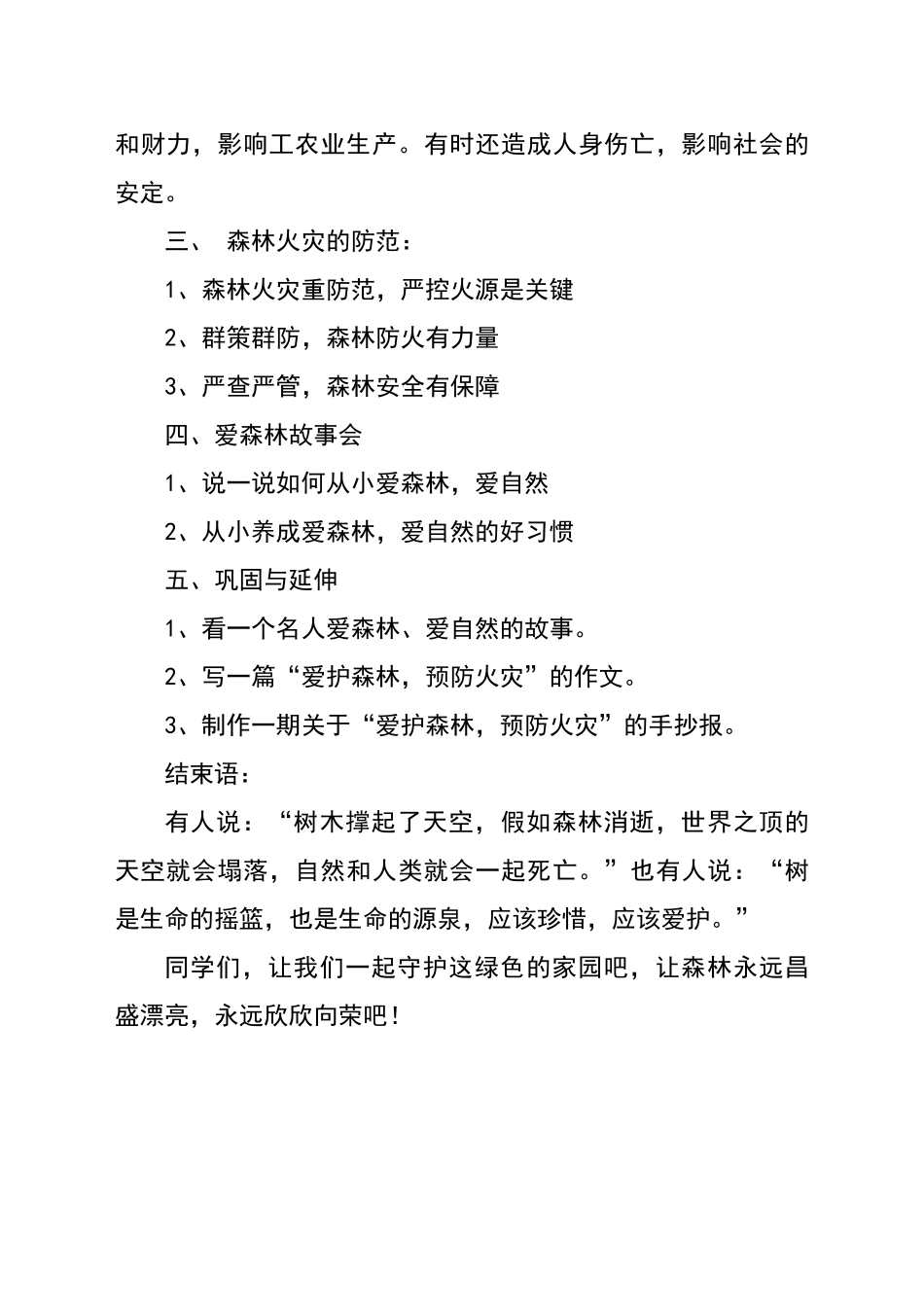 和财力，影响工农业生产。有时还造成人身伤亡，影响社会的安定。

三、 森林火灾的防范：

1、森林火灾重防范，严控火源是关键

2、群策群防，森林防火有力量

3、严查严管，森林安全有保障

四、爱森林故事会

1、说一说如何从小爱森林，爱自然

2、从小养成爱森林，爱自然的好习惯

五、巩固与延伸

1、看一个名人爱森林、爱自然的故事。

2、写一篇“爱护森林，预防火灾”的作文。

3、制作一期关于“爱护森林，预防火灾”的手抄报。

结束语：

有人说：“树木撑起了天空，假如森林消逝，世界之顶的天空就会塌落，自然和人类就会一起死亡。”也有人说：“树是生命的摇篮，也是生命的源泉，应该珍惜，应该爱护。”

同学们，让我们一起守护这绿色的家园吧，让森林永远昌盛漂亮，永远欣欣向荣吧！